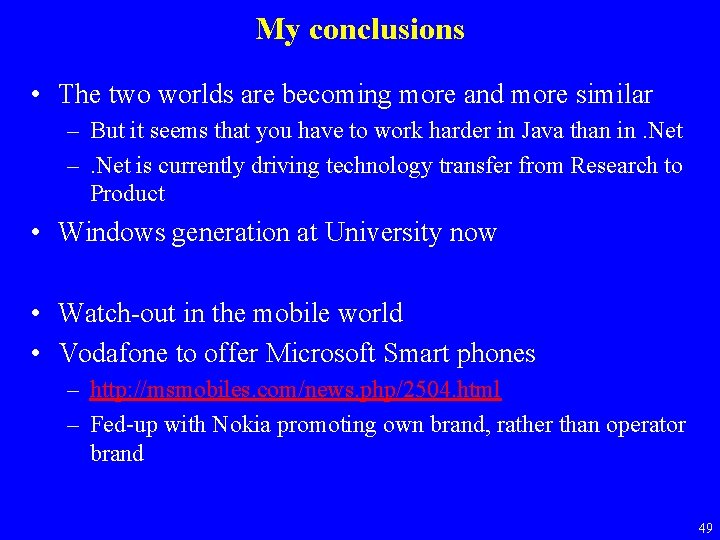 My conclusions

• The two worlds are becoming more and more similar
– But it seems that you have to work harder in Java than in .Net
– .Net is currently driving technology transfer from Research to Product

• Windows generation at University now

• Watch-out in the mobile world

• Vodafone to offer Microsoft Smart phones
– http://msmobiles.com/news.php/2504.html
– Fed-up with Nokia promoting own brand, rather than operator brand

49